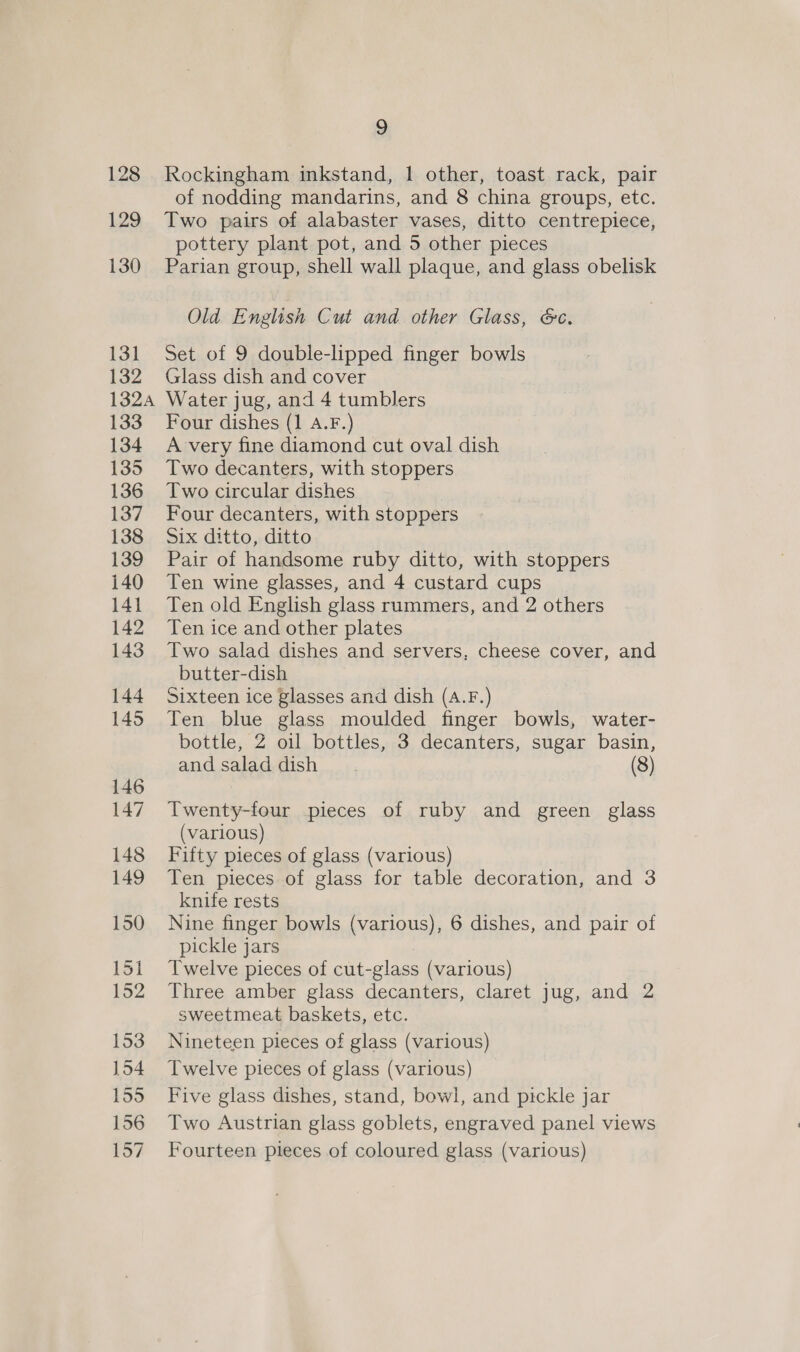 9

128 Rockingham inkstand, 1 other, toast rack, pair of nodding mandarins, and 8 china groups, etc.
129 Two pairs of alabaster vases, ditto centrepiece, pottery plant pot, and 5 other pieces
130 Parian group, shell wall plaque, and glass obelisk

Old English Cut and other Glass, &c.

131 Set of 9 double-lipped finger bowls
132 Glass dish and cover
132A Water jug, and 4 tumblers
133 Four dishes (1 A.F.)
134 A very fine diamond cut oval dish
135 Two decanters, with stoppers
136 Two circular dishes
137 Four decanters, with stoppers
138 Six ditto, ditto
139 Pair of handsome ruby ditto, with stoppers
140 Ten wine glasses, and 4 custard cups
141 Ten old English glass rummers, and 2 others
142 Ten ice and other plates
143 Two salad dishes and servers, cheese cover, and butter-dish
144 Sixteen ice glasses and dish (A.F.)
145 Ten blue glass moulded finger bowls, water-bottle, 2 oil bottles, 3 decanters, sugar basin, and salad dish (8)
146
147 Twenty-four pieces of ruby and green glass (various)
148 Fifty pieces of glass (various)
149 Ten pieces of glass for table decoration, and 3 knife rests
150 Nine finger bowls (various), 6 dishes, and pair of pickle jars
151 Twelve pieces of cut-glass (various)
152 Three amber glass decanters, claret jug, and 2 sweetmeat baskets, etc.
153 Nineteen pieces of glass (various)
154 Twelve pieces of glass (various)
155 Five glass dishes, stand, bowl, and pickle jar
156 Two Austrian glass goblets, engraved panel views
157 Fourteen pieces of coloured glass (various)